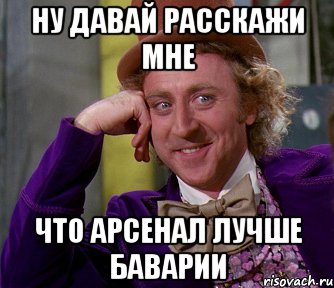 НУ ДАВАЙ РАССКАЖИ МНЕ

ЧТО АРСЕНАЛ ЛУЧШЕ БАВАРИИ

risovach.ru